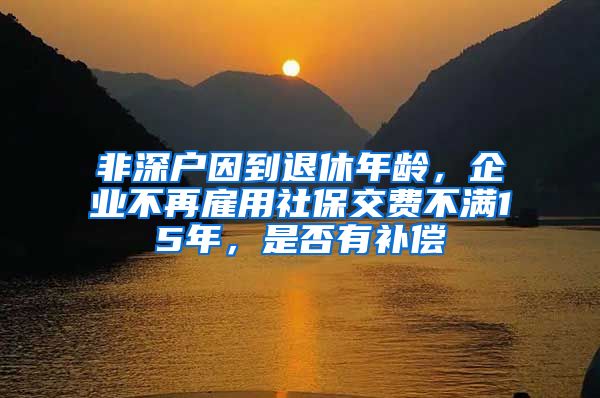 非深户因到退休年龄，企业不再雇用社保交费不满15年，是否有补偿